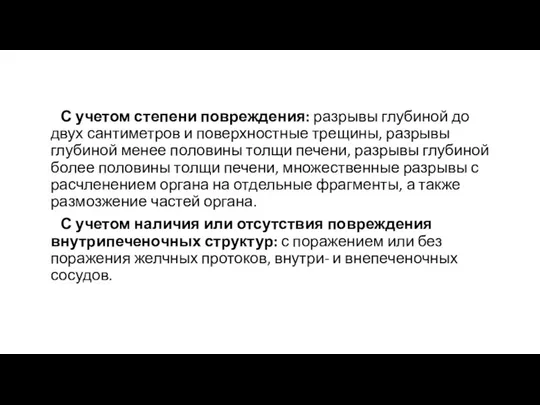 С учетом степени повреждения: разрывы глубиной до двух сантиметров и поверхностные трещины, разрывы глубиной менее половины толщи печени, разрывы глубиной более половины толщи печени, множественные разрывы с расчленением органа на отдельные фрагменты, а также размозжение частей органа.

С учетом наличия или отсутствия повреждения внутрипеченочных структур: с поражением или без поражения желчных протоков, внутри- и внепеченочных сосудов.